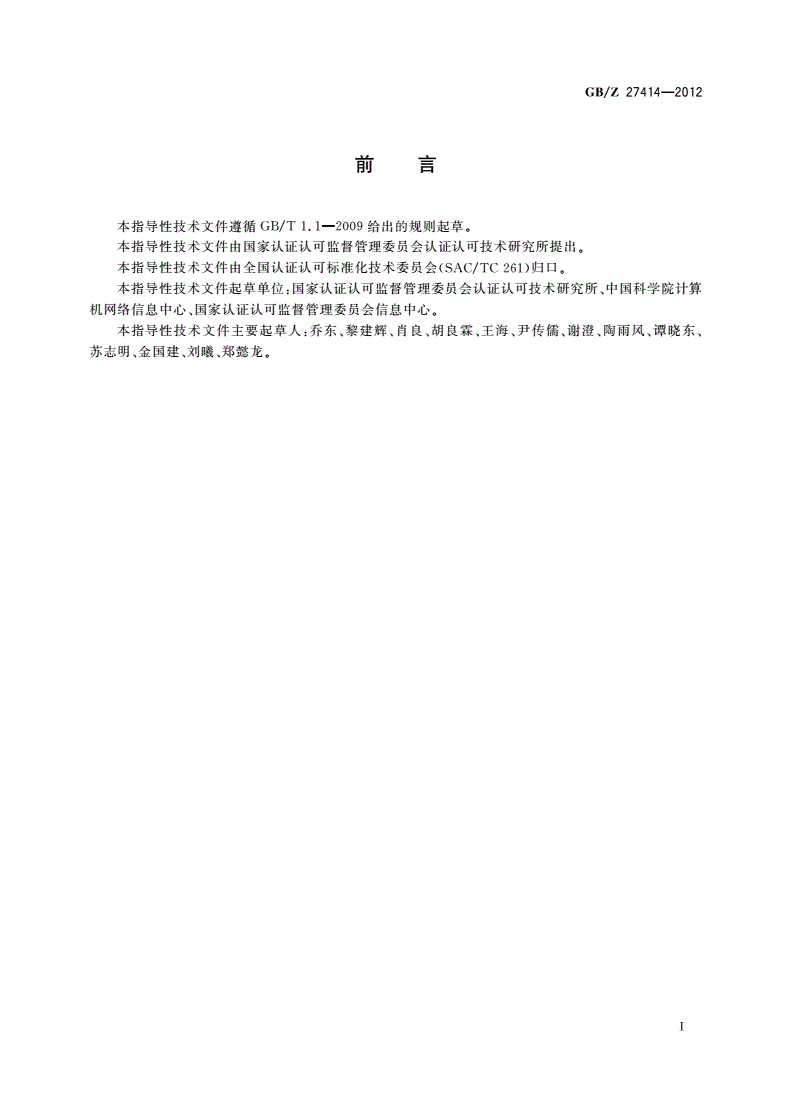 GB/Z 27414—2012

前　言

本指导性技术文件遵循 GB/T 1.1—2009 给出的规则起草。

本指导性技术文件由国家认证认可监督管理委员会认证认可技术研究所提出。

本指导性技术文件由全国认证认可标准化技术委员会(SAC/TC 261)归口。

本指导性技术文件起草单位:国家认证认可监督管理委员会认证认可技术研究所、中国科学院计算机网络信息中心、国家认证认可监督管理委员会信息中心。

本指导性技术文件主要起草人:乔东、黎建辉、肖良、胡良霖、王海、尹传儒、谢澄、陶雨风、谭晓东、苏志明、金国建、刘曦、郑懿龙。

I